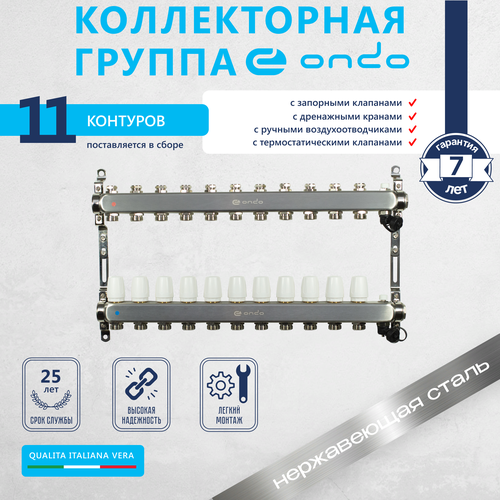 КОЛЛЕКТОРНАЯ
ГРУППА ondo

11 КОНТУРОВ
поставляется в сборе

с запорными клапанами ✓
с дренажными кранами ✓
с ручными воздухоотводчиками ✓
с термостатическими клапанами ✓

гарантия
7
лет

ondo

ondo

25
лет
СРОК СЛУЖБЫ

ВЫСОКАЯ
НАДЕЖНОСТЬ

ЛЕГКИЙ
МОНТАЖ

QUALITA ITALIANA VERA

нержавеющая сталь